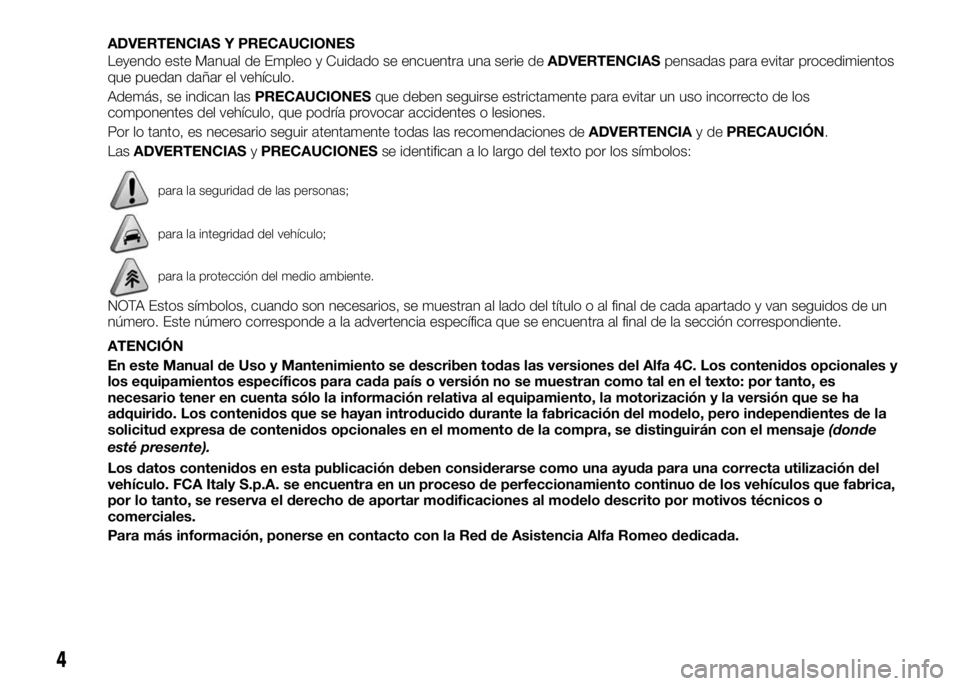 ADVERTENCIAS Y PRECAUCIONES

Leyendo este Manual de Empleo y Cuidado se encuentra una serie de ADVERTENCIAS pensadas para evitar procedimientos que puedan dañar el vehículo.

Además, se indican las PRECAUCIONES que deben seguirse estrictamente para evitar un uso incorrecto de los componentes del vehículo, que podría provocar accidentes o lesiones.

Por lo tanto, es necesario seguir atentamente todas las recomendaciones de ADVERTENCIA y de PRECAUCIÓN.

Las ADVERTENCIAS y PRECAUCIONES se identifican a lo largo del texto por los símbolos:

para la seguridad de las personas;

para la integridad del vehículo;

para la protección del medio ambiente.

NOTA Estos símbolos, cuando son necesarios, se muestran al lado del título o al final de cada apartado y van seguidos de un número. Este número corresponde a la advertencia específica que se encuentra al final de la sección correspondiente.

ATENCIÓN

En este Manual de Uso y Mantenimiento se describen todas las versiones del Alfa 4C. Los contenidos opcionales y los equipamientos específicos para cada país o versión no se muestran como tal en el texto: por tanto, es necesario tener en cuenta sólo la información relativa al equipamiento, la motorización y la versión que se ha adquirido. Los contenidos que se hayan introducido durante la fabricación del modelo, pero independientes de la solicitud expresa de contenidos opcionales en el momento de la compra, se distinguirán con el mensaje (donde esté presente).

Los datos contenidos en esta publicación deben considerarse como una ayuda para una correcta utilización del vehículo. FCA Italy S.p.A. se encuentra en un proceso de perfeccionamiento continuo de los vehículos que fabrica, por lo tanto, se reserva el derecho de aportar modificaciones al modelo descrito por motivos técnicos o comerciales.

Para más información, ponerse en contacto con la Red de Asistencia Alfa Romeo dedicada.

4

carmanualsonline.info